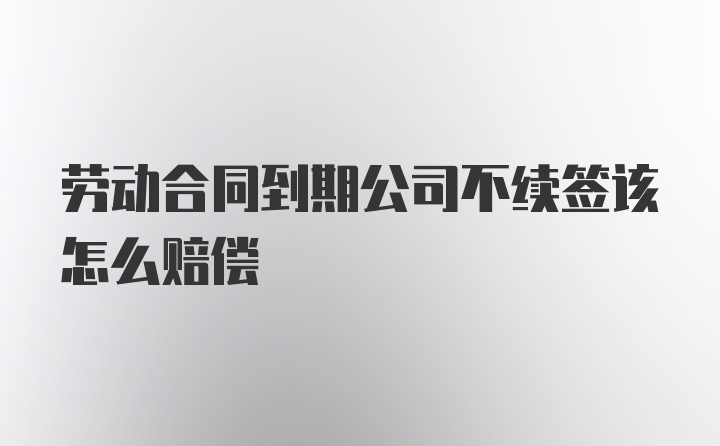 劳动合同到期公司不续签该怎么赔偿